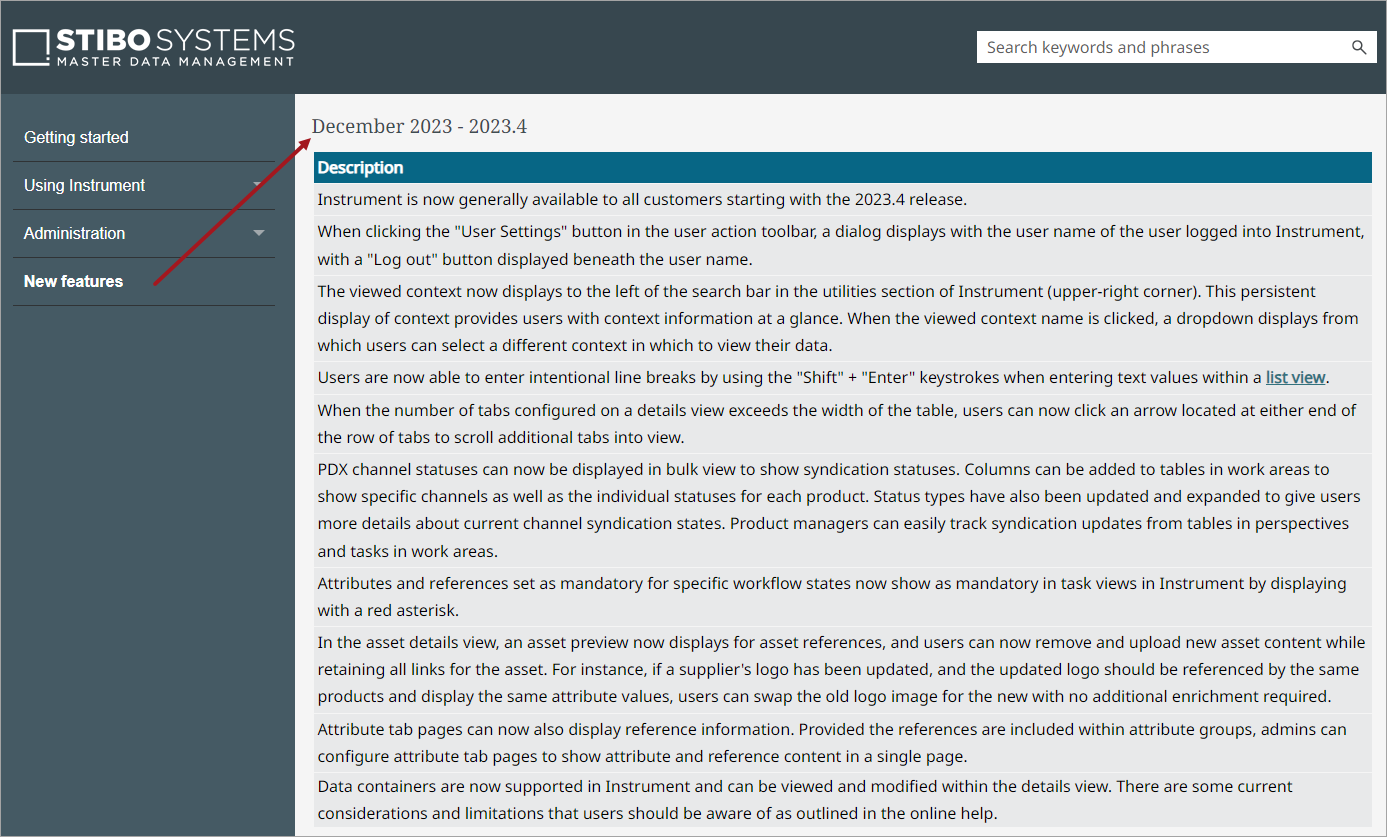 STIBO SYSTEMS
MASTER DATA MANAGEMENT

Search keywords and phrases

Getting started

Using Instrument

Administration

New features

December 2023 - 2023.4

| Description |
|---|
| Instrument is now generally available to all customers starting with the 2023.4 release. |
| When clicking the "User Settings" button in the user action toolbar, a dialog displays with the user name of the user logged into Instrument, with a "Log out" button displayed beneath the user name. |
| The viewed context now displays to the left of the search bar in the utilities section of Instrument (upper-right corner). This persistent display of context provides users with context information at a glance. When the viewed context name is clicked, a dropdown displays from which users can select a different context in which to view their data. |
| Users are now able to enter intentional line breaks by using the "Shift" + "Enter" keystrokes when entering text values within a list view. |
| When the number of tabs configured on a details view exceeds the width of the table, users can now click an arrow located at either end of the row of tabs to scroll additional tabs into view. |
| PDX channel statuses can now be displayed in bulk view to show syndication statuses. Columns can be added to tables in work areas to show specific channels as well as the individual statuses for each product. Status types have also been updated and expanded to give users more details about current channel syndication states. Product managers can easily track syndication updates from tables in perspectives and tasks in work areas. |
| Attributes and references set as mandatory for specific workflow states now show as mandatory in task views in Instrument by displaying with a red asterisk. |
| In the asset details view, an asset preview now displays for asset references, and users can now remove and upload new asset content while retaining all links for the asset. For instance, if a supplier's logo has been updated, and the updated logo should be referenced by the same products and display the same attribute values, users can swap the old logo image for the new with no additional enrichment required. |
| Attribute tab pages can now also display reference information. Provided the references are included within attribute groups, admins can configure attribute tab pages to show attribute and reference content in a single page. |
| Data containers are now supported in Instrument and can be viewed and modified within the details view. There are some current considerations and limitations that users should be aware of as outlined in the online help. |